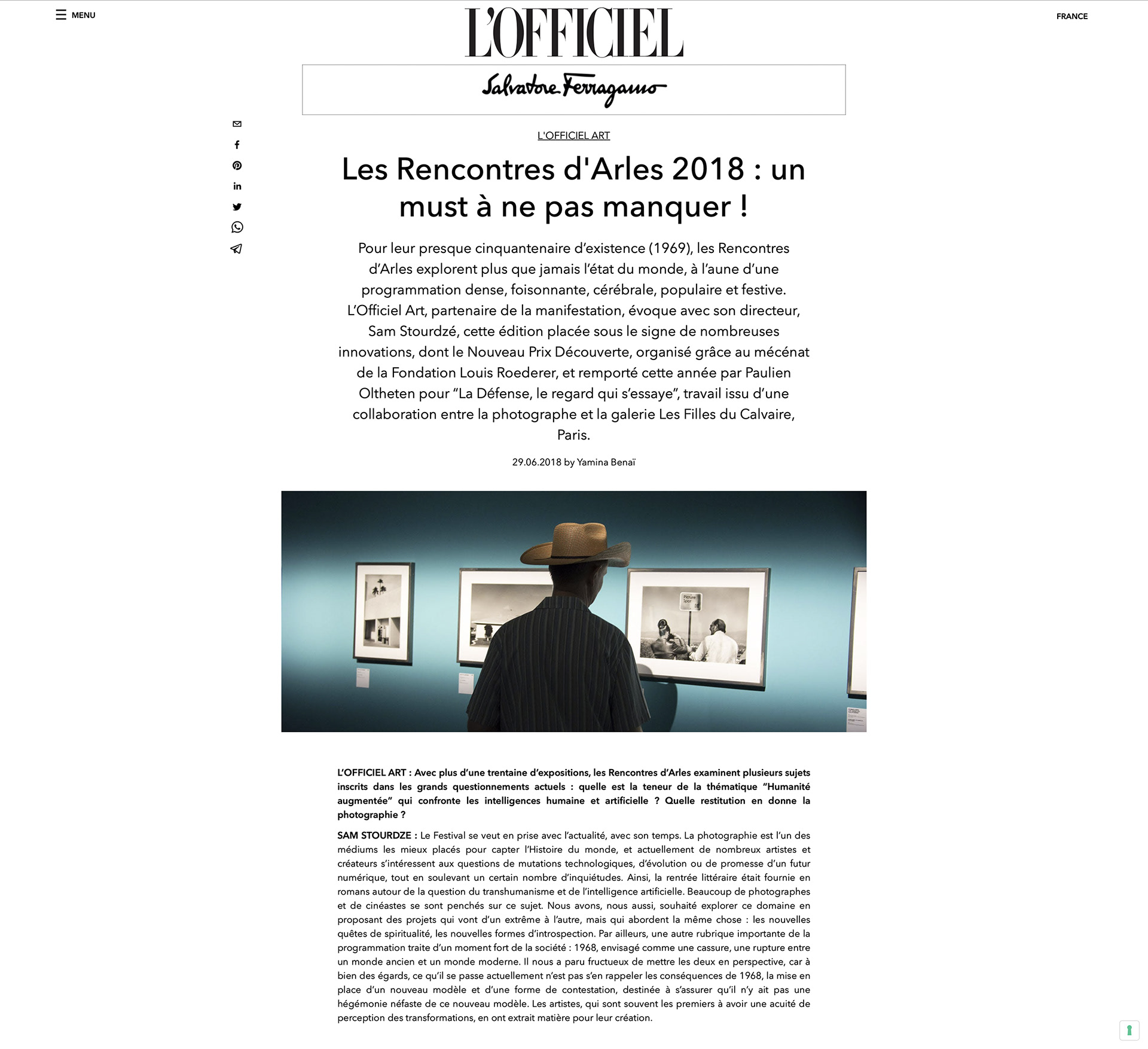 MENU

L'OFFICIEL

FRANCE

Salvatore Ferragamo

L'OFFICIEL ART

Les Rencontres d'Arles 2018 : un must à ne pas manquer !

Pour leur presque cinquantenaire d'existence (1969), les Rencontres d'Arles explorent plus que jamais l'état du monde, à l'aune d'une programmation dense, foisonnante, cérébrale, populaire et festive. L'Officiel Art, partenaire de la manifestation, évoque avec son directeur, Sam Stourdzé, cette édition placée sous le signe de nombreuses innovations, dont le Nouveau Prix Découverte, organisé grâce au mécénat de la Fondation Louis Roederer, et remporté cette année par Paulien Oltheten pour "La Défense, le regard qui s'essaye", travail issu d'une collaboration entre la photographe et la galerie Les Filles du Calvaire, Paris.

29.06.2018 by Yamina Benaï

Picture Spot

L'OFFICIEL ART : Avec plus d'une trentaine d'expositions, les Rencontres d'Arles examinent plusieurs sujets inscrits dans les grands questionnements actuels : quelle est la teneur de la thématique "Humanité augmentée" qui confronte les intelligences humaine et artificielle ? Quelle restitution en donne la photographie ?

SAM STOURDZE : Le Festival se veut en prise avec l'actualité, avec son temps. La photographie est l'un des médiums les mieux placés pour capter l'Histoire du monde, et actuellement de nombreux artistes et créateurs s'intéressent aux questions de mutations technologiques, d'évolution ou de promesse d'un futur numérique, tout en soulevant un certain nombre d'inquiétudes. Ainsi, la rentrée littéraire était fournie en romans autour de la question du transhumanisme et de l'intelligence artificielle. Beaucoup de photographes et de cinéastes se sont penchés sur ce sujet. Nous avons, nous aussi, souhaité explorer ce domaine en proposant des projets qui vont d'un extrême à l'autre, mais qui abordent la même chose : les nouvelles quêtes de spiritualité, les nouvelles formes d'introspection. Par ailleurs, une autre rubrique importante de la programmation traite d'un moment fort de la société : 1968, envisagé comme une cassure, une rupture entre un monde ancien et un monde moderne. Il nous a paru fructueux de mettre les deux en perspective, car à bien des égards, ce qu'il se passe actuellement n'est pas s'en rappeler les conséquences de 1968, la mise en place d'un nouveau modèle et d'une forme de contestation, destinée à s'assurer qu'il n'y ait pas une hégémonie néfaste de ce nouveau modèle. Les artistes, qui sont souvent les premiers à avoir une acuité de perception des transformations, en ont extrait matière pour leur création.